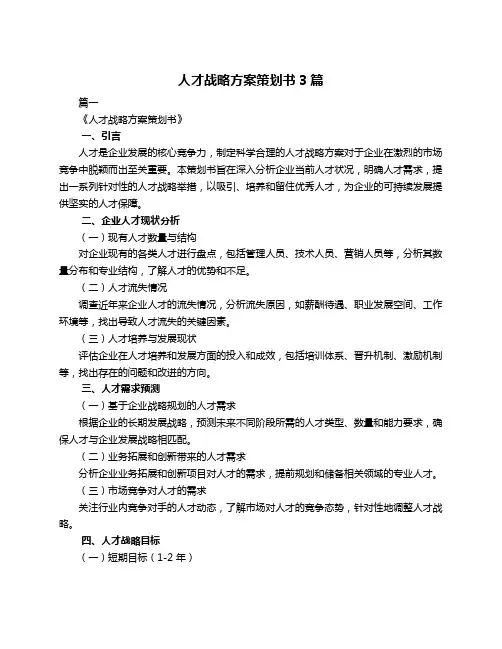 人才战略方案策划书 3 篇

篇一

《人才战略方案策划书》

一、引言

人才是企业发展的核心竞争力，制定科学合理的人才战略方案对于企业在激烈的市场竞争中脱颖而出至关重要。本策划书旨在深入分析企业当前人才状况，明确人才需求，提出一系列针对性的人才战略举措，以吸引、培养和留住优秀人才，为企业的可持续发展提供坚实的人才保障。

二、企业人才现状分析

（一）现有人才数量与结构

对企业现有的各类人才进行盘点，包括管理人员、技术人员、营销人员等，分析其数量分布和专业结构，了解人才的优势和不足。

（二）人才流失情况

调查近年来企业人才的流失情况，分析流失原因，如薪酬待遇、职业发展空间、工作环境等，找出导致人才流失的关键因素。

（三）人才培养与发展现状

评估企业在人才培养和发展方面的投入和成效，包括培训体系、晋升机制、激励机制等，找出存在的问题和改进的方向。

三、人才需求预测

（一）基于企业战略规划的人才需求

根据企业的长期发展战略，预测未来不同阶段所需的人才类型、数量和能力要求，确保人才与企业发展战略相匹配。

（二）业务拓展和创新带来的人才需求

分析企业业务拓展和创新项目对人才的需求，提前规划和储备相关领域的专业人才。

（三）市场竞争对人才的需求

关注行业内竞争对手的人才动态，了解市场对人才的竞争态势，针对性地调整人才战略。

四、人才战略目标

（一）短期目标（1-2 年）